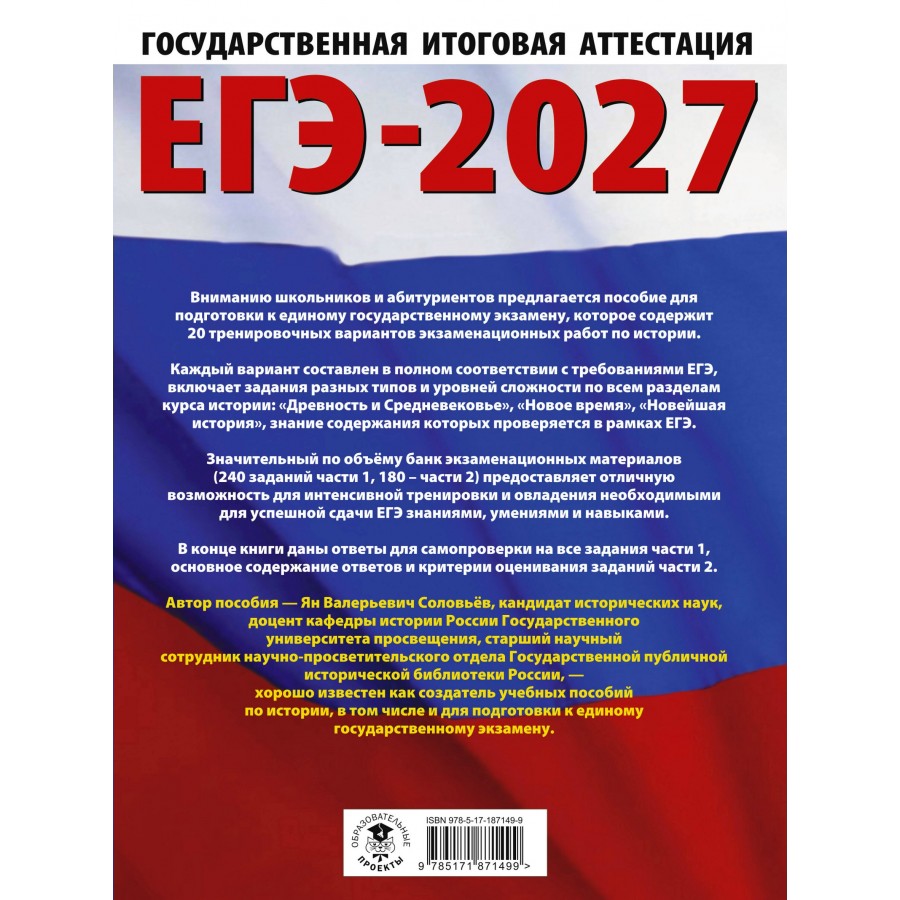 ГОСУДАРСТВЕННАЯ ИТОГОВАЯ АТТЕСТАЦИЯ

ЕГЭ-2027

Вниманию школьников и абитуриентов предлагается пособие для подготовки к единому государственному экзамену, которое содержит 20 тренировочных вариантов экзаменационных работ по истории.

Каждый вариант составлен в полном соответствии с требованиями ЕГЭ, включает задания разных типов и уровней сложности по всем разделам курса истории: «Древность и Средневековье», «Новое время», «Новейшая история», знание содержания которых проверяется в рамках ЕГЭ.

Значительный по объёму банк экзаменационных материалов (240 заданий части 1, 180 – части 2) предоставляет отличную возможность для интенсивной тренировки и овладения необходимыми для успешной сдачи ЕГЭ знаниями, умениями и навыками.

В конце книги даны ответы для самопроверки на все задания части 1, основное содержание ответов и критерии оценивания заданий части 2.

Автор пособия — Ян Валерьевич Соловьёв, кандидат исторических наук, доцент кафедры истории России Государственного университета просвещения, старший научный сотрудник научно-просветительского отдела Государственной публичной исторической библиотеки России, — хорошо известен как создатель учебных пособий по истории, в том числе и для подготовки к единому государственному экзамену.

ОБРАЗОВАТЕЛЬНЫЕ ПРОЕКТЫ

ISBN 978-5-17-187149-9

9 785171 871499 >